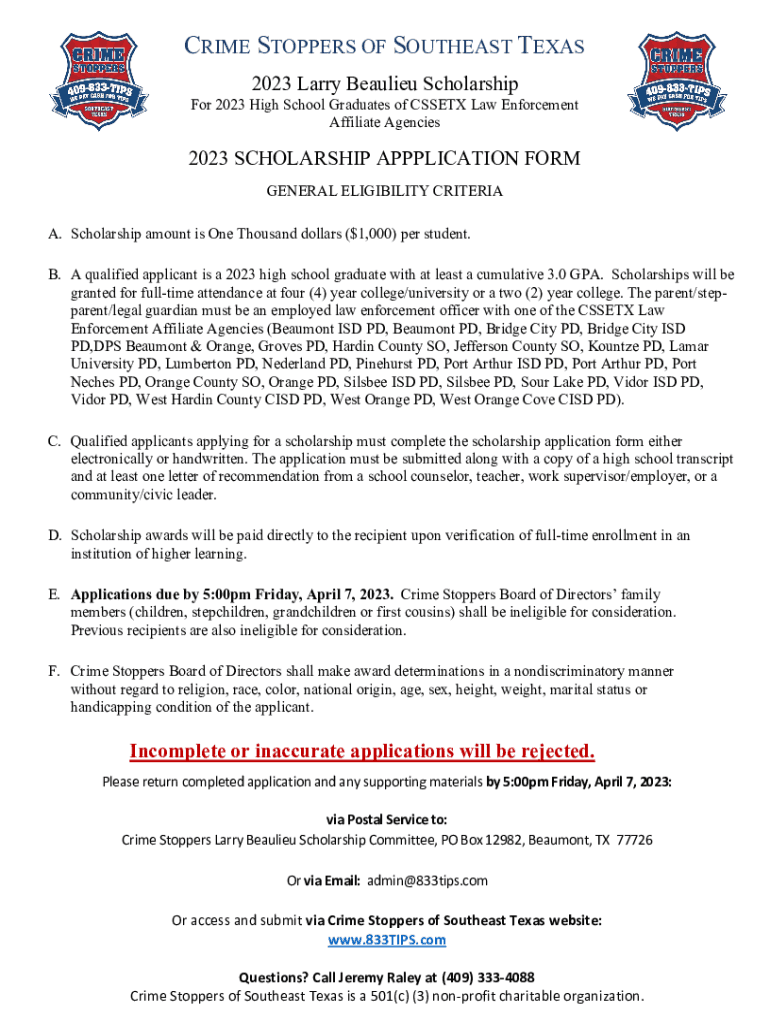 CRIME STOPPERS
409-833-TIPS
WE PAY CASH FOR TIPS
SOUTHEAST TEXAS

CRIME STOPPERS OF SOUTHEAST TEXAS
2023 Larry Beaulieu Scholarship
For 2023 High School Graduates of CSSETX Law Enforcement Affiliate Agencies

CRIME STOPPERS
409-833-TIPS
WE PAY CASH FOR TIPS
SOUTHEAST TEXAS

2023 SCHOLARSHIP APPPLICATION FORM
GENERAL ELIGIBILITY CRITERIA

A. Scholarship amount is One Thousand dollars ($1,000) per student.

B. A qualified applicant is a 2023 high school graduate with at least a cumulative 3.0 GPA. Scholarships will be granted for full-time attendance at four (4) year college/university or a two (2) year college. The parent/step-parent/legal guardian must be an employed law enforcement officer with one of the CSSETX Law Enforcement Affiliate Agencies (Beaumont ISD PD, Beaumont PD, Bridge City PD, Bridge City ISD PD,DPS Beaumont & Orange, Groves PD, Hardin County SO, Jefferson County SO, Kountze PD, Lamar University PD, Lumberton PD, Nederland PD, Pinehurst PD, Port Arthur ISD PD, Port Arthur PD, Port Neches PD, Orange County SO, Orange PD, Silsbee ISD PD, Silsbee PD, Sour Lake PD, Vidor ISD PD, Vidor PD, West Hardin County CISD PD, West Orange PD, West Orange Cove CISD PD).

C. Qualified applicants applying for a scholarship must complete the scholarship application form either electronically or handwritten. The application must be submitted along with a copy of a high school transcript and at least one letter of recommendation from a school counselor, teacher, work supervisor/employer, or a community/civic leader.

D. Scholarship awards will be paid directly to the recipient upon verification of full-time enrollment in an institution of higher learning.

E. Applications due by 5:00pm Friday, April 7, 2023. Crime Stoppers Board of Directors' family members (children, stepchildren, grandchildren or first cousins) shall be ineligible for consideration. Previous recipients are also ineligible for consideration.

F. Crime Stoppers Board of Directors shall make award determinations in a nondiscriminatory manner without regard to religion, race, color, national origin, age, sex, height, weight, marital status or handicapping condition of the applicant.

Incomplete or inaccurate applications will be rejected.

Please return completed application and any supporting materials by 5:00pm Friday, April 7, 2023:

via Postal Service to:
Crime Stoppers Larry Beaulieu Scholarship Committee, PO Box 12982, Beaumont, TX 77726

Or via Email: admin@833tips.com

Or access and submit via Crime Stoppers of Southeast Texas website:
www.833TIPS.com

Questions? Call Jeremy Raley at (409) 333-4088
Crime Stoppers of Southeast Texas is a 501(c) (3) non-profit charitable organization.